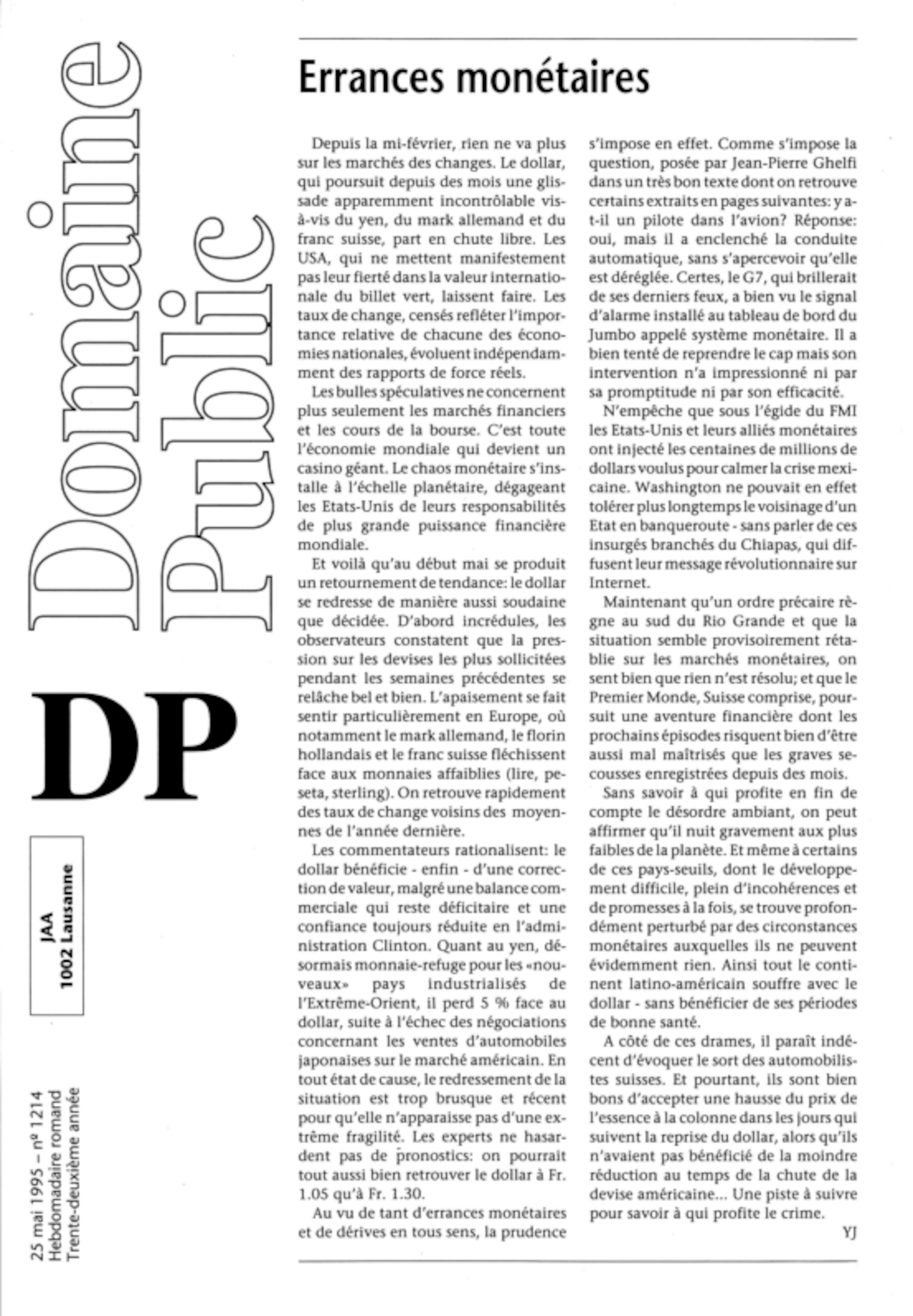 Domaine Public

DP

JAA
1002 Lausanne

25 mai 1995 – nº 1214
Hebdomadaire romand
Trente-deuxième année

Errances monétaires

Depuis la mi-février, rien ne va plus sur les marchés des changes. Le dollar, qui poursuit depuis des mois une glissade apparemment incontrôlable vis-à-vis du yen, du mark allemand et du franc suisse, part en chute libre. Les USA, qui ne mettent manifestement pas leur fierté dans la valeur internationale du billet vert, laissent faire. Les taux de change, censés refléter l'importance relative de chacune des économies nationales, évoluent indépendamment des rapports de force réels.

Les bulles spéculatives ne concernent plus seulement les marchés financiers et les cours de la bourse. C'est toute l'économie mondiale qui devient un casino géant. Le chaos monétaire s'installe à l'échelle planétaire, dégageant les Etats-Unis de leurs responsabilités de plus grande puissance financière mondiale.

Et voilà qu'au début mai se produit un retournement de tendance: le dollar se redresse de manière aussi soudaine que décidée. D'abord incrédules, les observateurs constatent que la pression sur les devises les plus sollicitées pendant les semaines précédentes se relâche bel et bien. L'apaisement se fait sentir particulièrement en Europe, où notamment le mark allemand, le florin hollandais et le franc suisse fléchissent face aux monnaies affaiblies (lire, peseta, sterling). On retrouve rapidement des taux de change voisins des moyennes de l'année dernière.

Les commentateurs rationalisent: le dollar bénéficie - enfin - d'une correction de valeur, malgré une balance commerciale qui reste déficitaire et une confiance toujours réduite en l'administration Clinton. Quant au yen, désormais monnaie-refuge pour les «nouveaux» pays industrialisés de l'Extrême-Orient, il perd 5 % face au dollar, suite à l'échec des négociations concernant les ventes d'automobiles japonaises sur le marché américain. En tout état de cause, le redressement de la situation est trop brusque et récent pour qu'elle n'apparaisse pas d'une extrême fragilité. Les experts ne hasardent pas de pronostics: on pourrait tout aussi bien retrouver le dollar à Fr. 1.05 qu'à Fr. 1.30.

Au vu de tant d'errances monétaires et de dérives en tous sens, la prudence s'impose en effet. Comme s'impose la question, posée par Jean-Pierre Ghelfi dans un très bon texte dont on retrouve certains extraits en pages suivantes: y a-t-il un pilote dans l'avion? Réponse: oui, mais il a enclenché la conduite automatique, sans s'apercevoir qu'elle est déréglée. Certes, le G7, qui brillerait de ses derniers feux, a bien vu le signal d'alarme installé au tableau de bord du Jumbo appelé système monétaire. Il a bien tenté de reprendre le cap mais son intervention n'a impressionné ni par sa promptitude ni par son efficacité.

N'empêche que sous l'égide du FMI les Etats-Unis et leurs alliés monétaires ont injecté les centaines de millions de dollars voulus pour calmer la crise mexicaine. Washington ne pouvait en effet tolérer plus longtemps le voisinage d'un Etat en banqueroute - sans parler de ces insurgés branchés du Chiapas, qui diffusent leur message révolutionnaire sur Internet.

Maintenant qu'un ordre précaire règne au sud du Rio Grande et que la situation semble provisoirement rétablie sur les marchés monétaires, on sent bien que rien n'est résolu; et que le Premier Monde, Suisse comprise, poursuit une aventure financière dont les prochains épisodes risquent bien d'être aussi mal maîtrisés que les graves secousses enregistrées depuis des mois.

Sans savoir à qui profite en fin de compte le désordre ambiant, on peut affirmer qu'il nuit gravement aux plus faibles de la planète. Et même à certains de ces pays-seuils, dont le développement difficile, plein d'incohérences et de promesses à la fois, se trouve profondément perturbé par des circonstances monétaires auxquelles ils ne peuvent évidemment rien. Ainsi tout le continent latino-américain souffre avec le dollar - sans bénéficier de ses périodes de bonne santé.

A côté de ces drames, il paraît indécent d'évoquer le sort des automobilistes suisses. Et pourtant, ils sont bien bons d'accepter une hausse du prix de l'essence à la colonne dans les jours qui suivent la reprise du dollar, alors qu'ils n'avaient pas bénéficié de la moindre réduction au temps de la chute de la devise américaine... Une piste à suivre pour savoir à qui profite le crime.

YJ